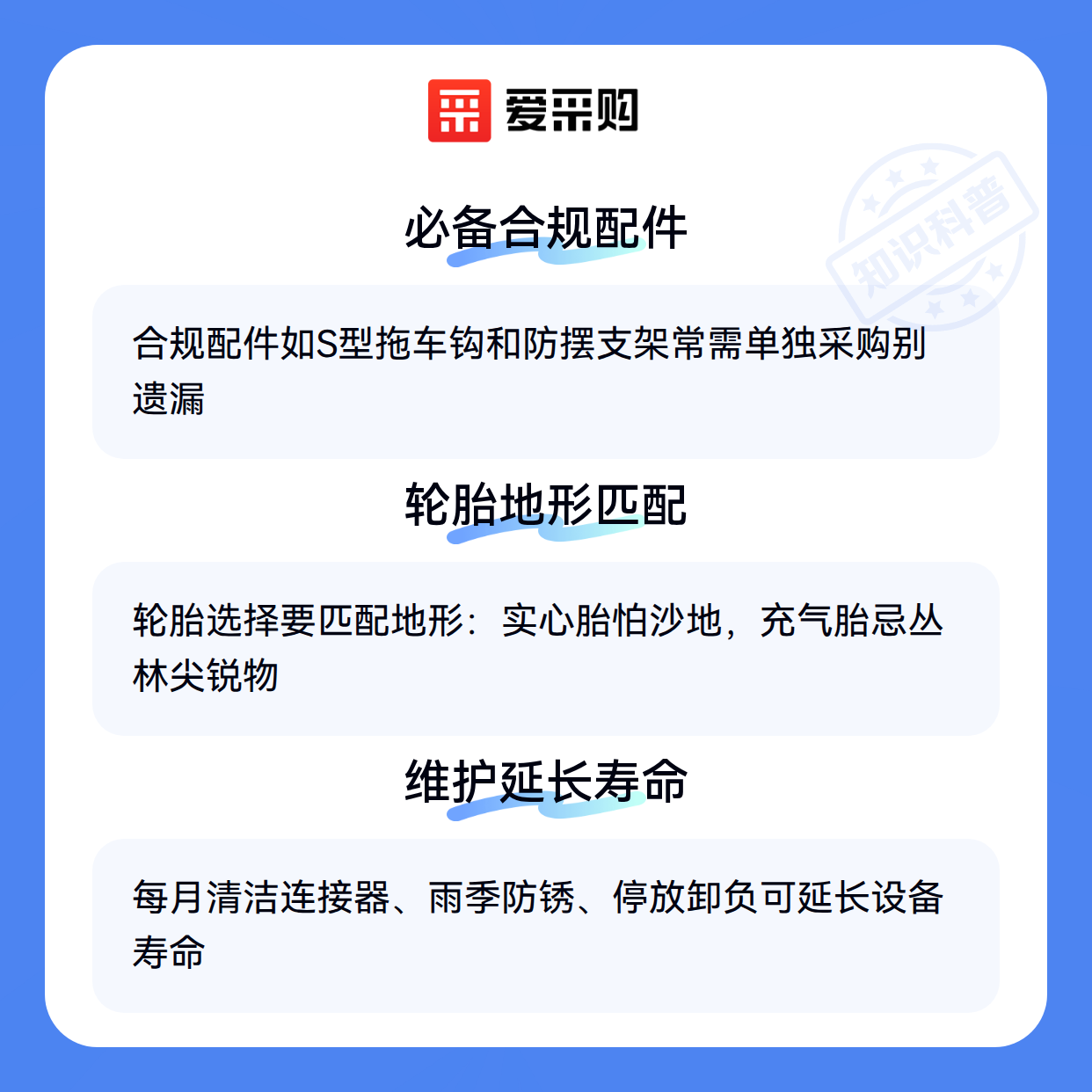 爱采购

必备合规配件

合规配件如S型拖车钩和防摆支架常需单独采购别遗漏

轮胎地形匹配

轮胎选择要匹配地形：实心胎怕沙地，充气胎忌丛林尖锐物

维护延长寿命

每月清洁连接器、雨季防锈、停放卸负可延长设备寿命

知识科普